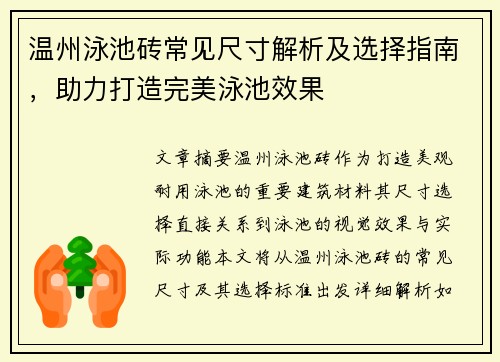 温州泳池砖常见尺寸解析及选择指南，助力打造完美泳池效果

文章摘要温州泳池砖作为打造美观耐用泳池的重要建筑材料其尺寸选择直接关系到泳池的视觉效果与实际功能本文将从温州泳池砖的常见尺寸及其选择标准出发详细解析如